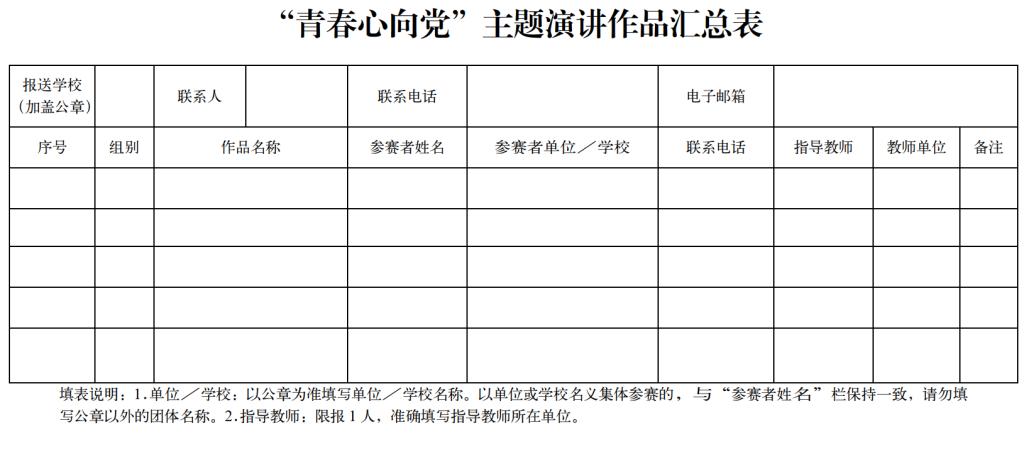 “青春心向党”主题演讲作品汇总表

| 报送学校（加盖公章） | | 联系人 | | 联系电话 | | 电子邮箱 | | | |
|---|---|---|---|---|---|---|---|---|---|
| 序号 | 组别 | 作品名称 | | 参赛者姓名 | 参赛者单位／学校 | 联系电话 | 指导教师 | 教师单位 | 备注 |
| | | | | | | | | | |
| | | | | | | | | | |
| | | | | | | | | | |
| | | | | | | | | | |
| | | | | | | | | | |

填表说明：1.单位／学校：以公章为准填写单位／学校名称。以单位或学校名义集体参赛的，与“参赛者姓名”栏保持一致，请勿填写公章以外的团体名称。2.指导教师：限报 1 人，准确填写指导教师所在单位。